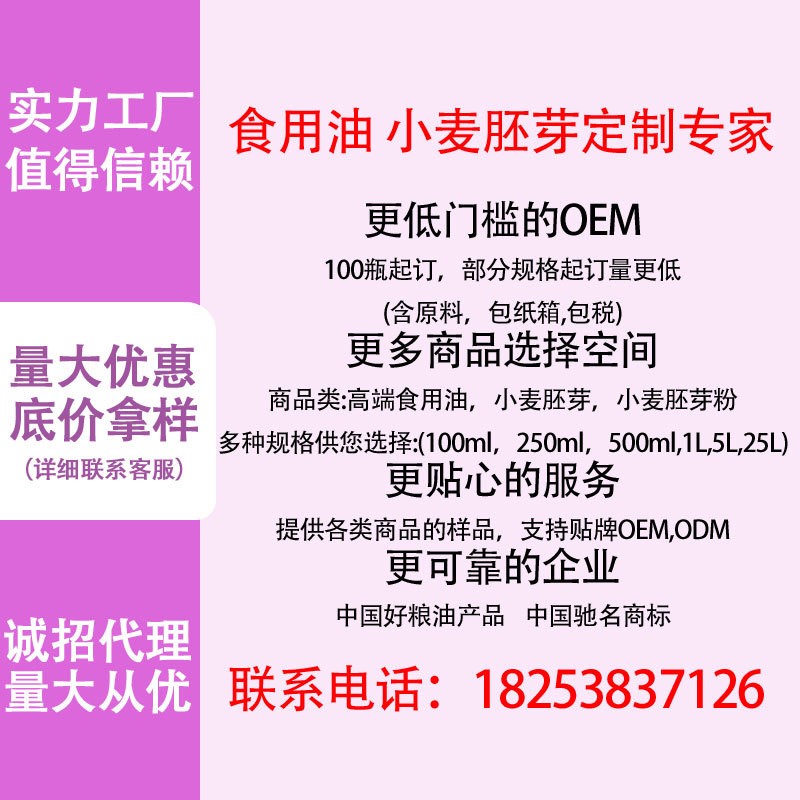 实力工厂
值得信赖

量大优惠
底价拿样
(详细联系客服)

诚招代理
量大从优

食用油 小麦胚芽定制专家

更低门槛的OEM
100瓶起订，部分规格起订量更低
(含原料，包纸箱,包税)

更多商品选择空间
商品类:高端食用油，小麦胚芽，小麦胚芽粉
多种规格供您选择:(100ml，250ml，500ml,1L,5L,25L)

更贴心的服务
提供各类商品的样品，支持贴牌OEM,ODM

更可靠的企业
中国好粮油产品 中国驰名商标

联系电话：18253837126